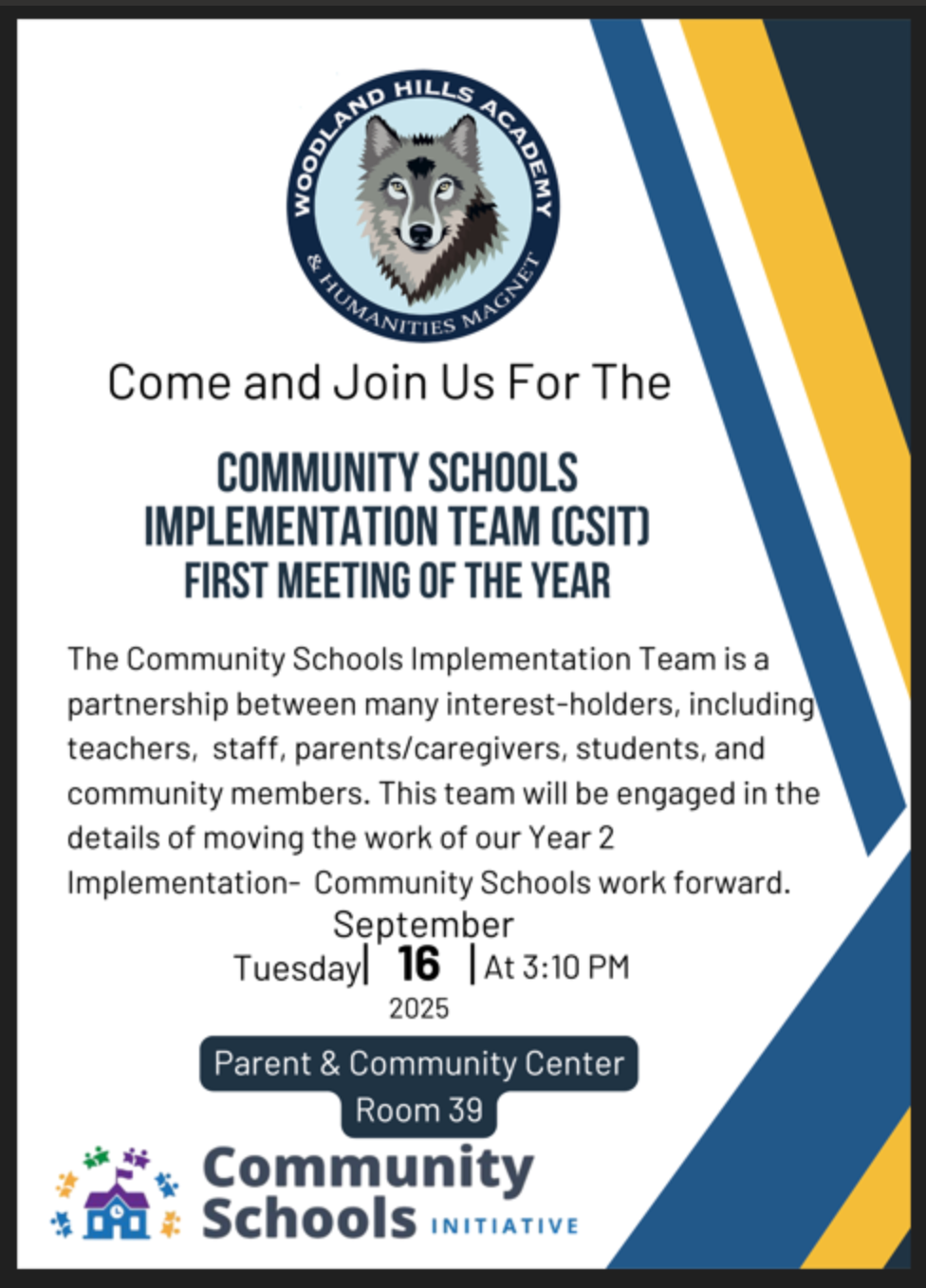 WOODLAND HILLS ACADEMY & HUMANITIES MAGNET

Come and Join Us For The

COMMUNITY SCHOOLS IMPLEMENTATION TEAM (CSIT) FIRST MEETING OF THE YEAR

The Community Schools Implementation Team is a partnership between many interest-holders, including teachers, staff, parents/caregivers, students, and community members. This team will be engaged in the details of moving the work of our Year 2 Implementation- Community Schools work forward.

September
Tuesday | 16 | At 3:10 PM
2025

Parent & Community Center
Room 39

Community Schools INITIATIVE